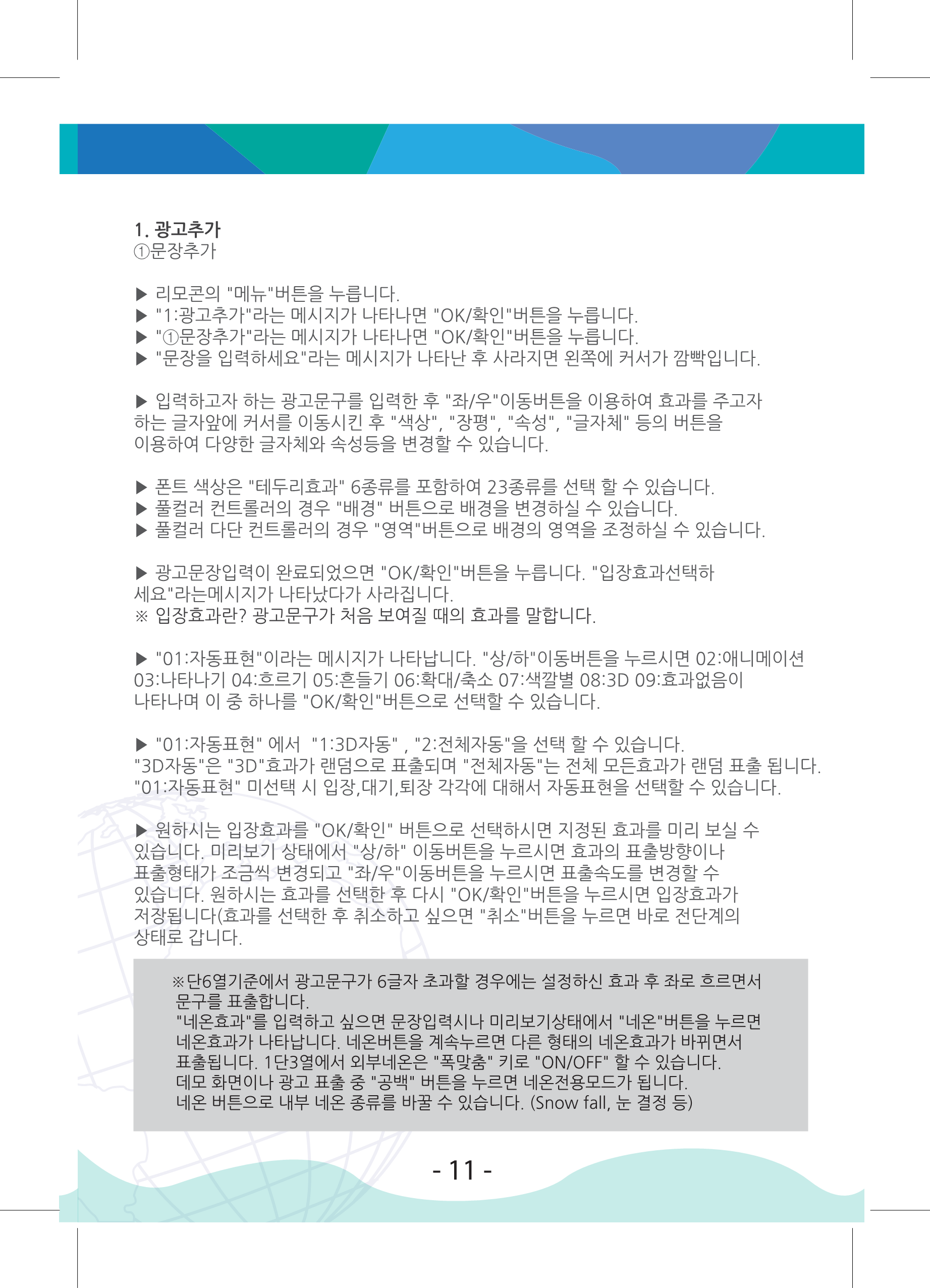 1. 광고추가
①문장추가

▶ 리모콘의 "메뉴"버튼을 누릅니다.
▶ "1:광고추가"라는 메시지가 나타나면 "OK/확인"버튼을 누릅니다.
▶ "①문장추가"라는 메시지가 나타나면 "OK/확인"버튼을 누릅니다.
▶ "문장을 입력하세요"라는 메시지가 나타난 후 사라지면 왼쪽에 커서가 깜빡입니다.

▶ 입력하고자 하는 광고문구를 입력한 후 "좌/우"이동버튼을 이용하여 효과를 주고자 하는 글자앞에 커서를 이동시킨 후 "색상", "장평", "속성", "글자체" 등의 버튼을 이용하여 다양한 글자체와 속성등을 변경할 수 있습니다.

▶ 폰트 색상은 "테두리효과" 6종류를 포함하여 23종류를 선택 할 수 있습니다.
▶ 풀컬러 컨트롤러의 경우 "배경" 버튼으로 배경을 변경하실 수 있습니다.
▶ 풀컬러 다단 컨트롤러의 경우 "영역"버튼으로 배경의 영역을 조정하실 수 있습니다.

▶ 광고문장입력이 완료되었으면 "OK/확인"버튼을 누릅니다. "입장효과선택하세요"라는메시지가 나타났다가 사라집니다.
※ 입장효과란? 광고문구가 처음 보여질 때의 효과를 말합니다.

▶ "01:자동표현"이라는 메시지가 나타납니다. "상/하"이동버튼을 누르시면 02:애니메이션 03:나타나기 04:흐르기 05:흔들기 06:확대/축소 07:색깔별 08:3D 09:효과없음이 나타나며 이 중 하나를 "OK/확인"버튼으로 선택할 수 있습니다.

▶ "01:자동표현" 에서 "1:3D자동" , "2:전체자동"을 선택 할 수 있습니다.
"3D자동"은 "3D"효과가 랜덤으로 표출되며 "전체자동"는 전체 모든효과가 랜덤 표출 됩니다.
"01:자동표현" 미선택 시 입장,대기,퇴장 각각에 대해서 자동표현을 선택할 수 있습니다.

▶ 원하시는 입장효과를 "OK/확인" 버튼으로 선택하시면 지정된 효과를 미리 보실 수 있습니다. 미리보기 상태에서 "상/하" 이동버튼을 누르시면 효과의 표출방향이나 표출형태가 조금씩 변경되고 "좌/우"이동버튼을 누르시면 표출속도를 변경할 수 있습니다. 원하시는 효과를 선택한 후 다시 "OK/확인"버튼을 누르시면 입장효과가 저장됩니다(효과를 선택한 후 취소하고 싶으면 "취소"버튼을 누르면 바로 전단계의 상태로 갑니다.

※단6열기준에서 광고문구가 6글자 초과할 경우에는 설정하신 효과 후 좌로 흐르면서 문구를 표출합니다.
"네온효과"를 입력하고 싶으면 문장입력시나 미리보기상태에서 "네온"버튼을 누르면 네온효과가 나타납니다. 네온버튼을 계속누르면 다른 형태의 네온효과가 바뀌면서 표출됩니다. 1단3열에서 외부네온은 "폭맞춤" 키로 "ON/OFF" 할 수 있습니다.
데모 화면이나 광고 표출 중 "공백" 버튼을 누르면 네온전용모드가 됩니다.
네온 버튼으로 내부 네온 종류를 바꿀 수 있습니다. (Snow fall, 눈 결정 등)

- 11 -